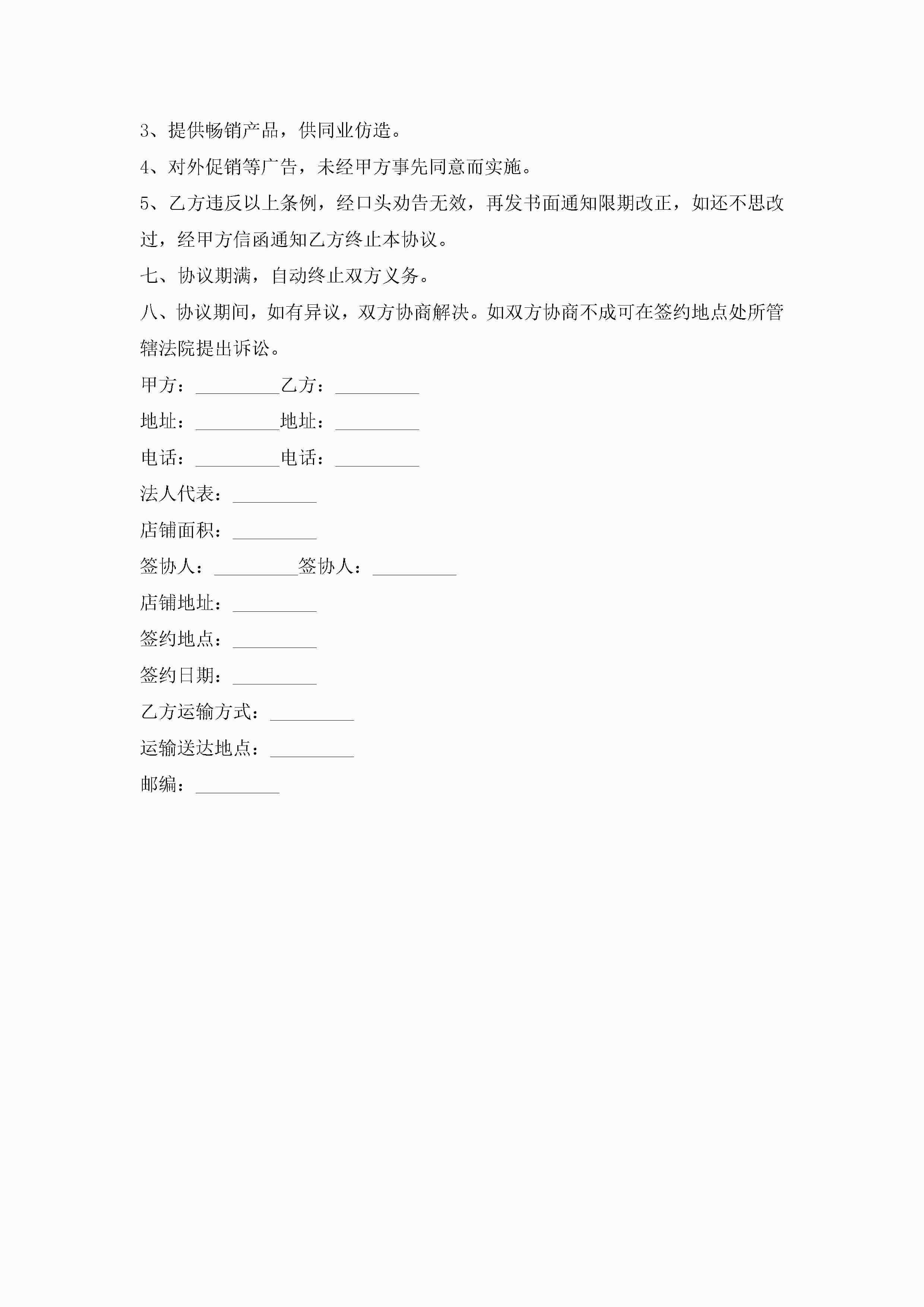 3、提供畅销产品，供同业仿造。

4、对外促销等广告，未经甲方事先同意而实施。

5、乙方违反以上条例，经口头劝告无效，再发书面通知限期改正，如还不思改过，经甲方信函通知乙方终止本协议。

七、协议期满，自动终止双方义务。

八、协议期间，如有异议，双方协商解决。如双方协商不成可在签约地点处所管辖法院提出诉讼。

甲方：_________乙方：_________

地址：_________地址：_________

电话：_________电话：_________

法人代表：_________

店铺面积：_________

签协人：_________签协人：_________

店铺地址：_________

签约地点：_________

签约日期：_________

乙方运输方式：_________

运输送达地点：_________

邮编：_________